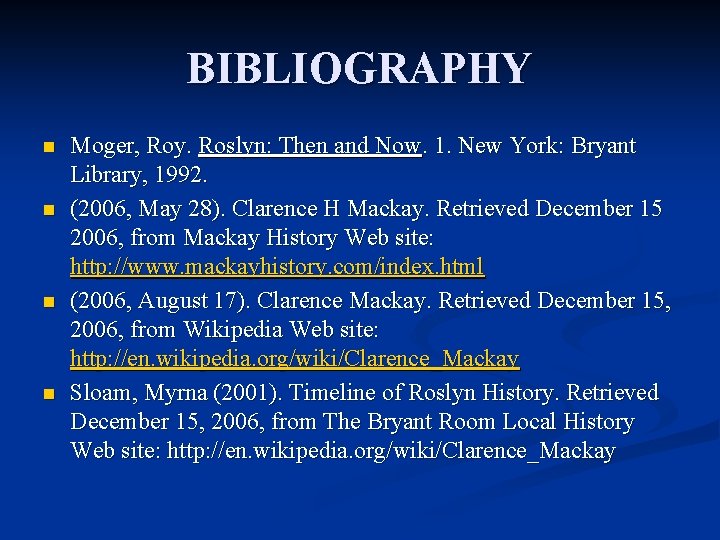 BIBLIOGRAPHY

• Moger, Roy. Roslyn: Then and Now. 1. New York: Bryant Library, 1992.
• (2006, May 28). Clarence H Mackay. Retrieved December 15 2006, from Mackay History Web site: http://www.mackayhistory.com/index.html
• (2006, August 17). Clarence Mackay. Retrieved December 15, 2006, from Wikipedia Web site: http://en.wikipedia.org/wiki/Clarence_Mackay
• Sloam, Myrna (2001). Timeline of Roslyn History. Retrieved December 15, 2006, from The Bryant Room Local History Web site: http://en.wikipedia.org/wiki/Clarence_Mackay